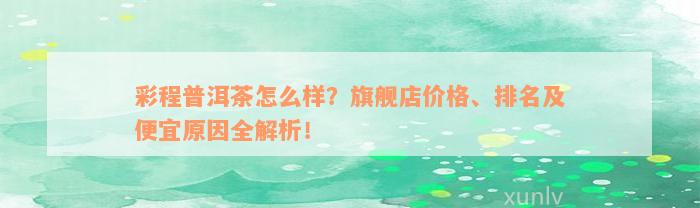 彩程普洱茶怎么样？旗舰店价格、排名及便宜原因全解析！

xunlv